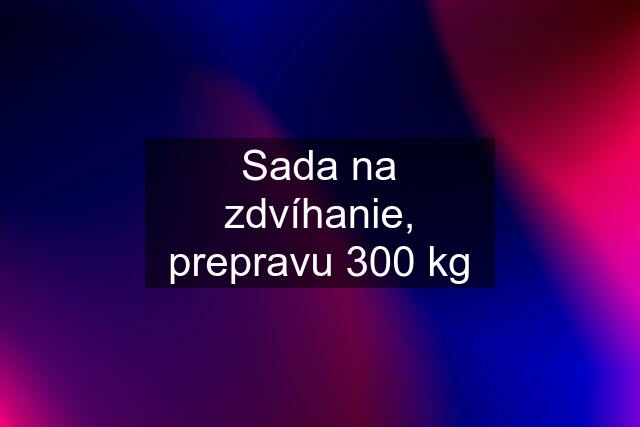 Sada na zdvíhanie, prepravu 300 kg